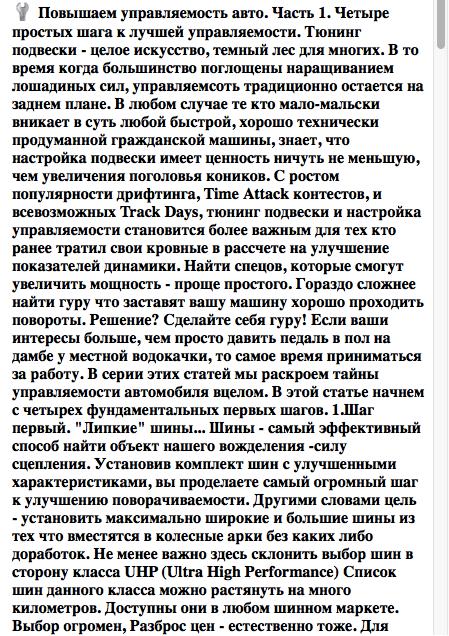 Повышаем управляемость авто. Часть 1. Четыре простых шага к лучшей управляемости. Тюнинг подвески - целое искусство, темный лес для многих. В то время когда большинство поглощены наращиванием лошадиных сил, управляемсоть традиционно остается на заднем плане. В любом случае те кто мало-мальски вникает в суть любой быстрой, хорошо технически продуманной гражданской машины, знает, что настройка подвески имеет ценность ничуть не меньшую, чем увеличения поголовья коников. С ростом популярности дрифтинга, Time Attack контестов, и всевозможных Track Days, тюнинг подвески и настройка управляемости становится более важным для тех кто ранее тратил свои кровные в рассчете на улучшение показателей динамики. Найти спецов, которые смогут увеличить мощность - проще простого. Гораздо сложнее найти гуру что заставят вашу машину хорошо проходить повороты. Решение? Сделайте себя гуру! Если ваши интересы больше, чем просто давить педаль в пол на дамбе у местной водокачки, то самое время приниматься за работу. В серии этих статей мы раскроем тайны управляемости автомобиля вцелом. В этой статье начнем с четырех фундаментальных первых шагов. 1.Шаг первый. "Липкие" шины... Шины - самый эффективный способ найти объект нашего вожделения -силу сцепления. Установив комплект шин с улучшенными характеристиками, вы проделаете самый огромный шаг к улучшению поворачиваемости. Другими словами цель - установить максимально широкие и большие шины из тех что вместятся в колесные арки без каких либо доработок. Не менее важно здесь склонить выбор шин в сторону класса UHP (Ultra High Performance) Список шин данного класса можно растянуть на много километров. Доступны они в любом шинном маркете. Выбор огромен, Разброс цен - естественно тоже. Для